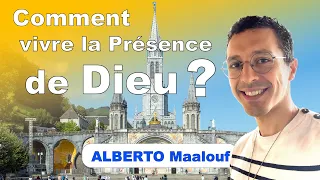 Comment vivre la Présence de Dieu ?

ALBERTO Maalouf